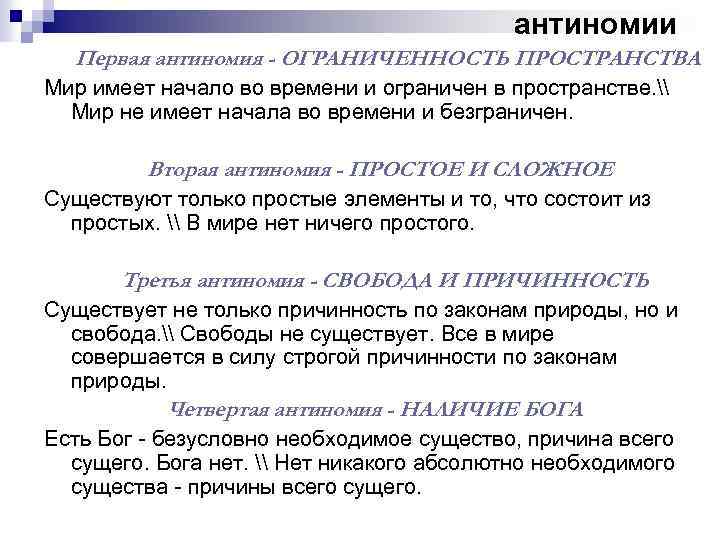 антиномии

Первая антиномия - ОГРАНИЧЕННОСТЬ ПРОСТРАНСТВА

Мир имеет начало во времени и ограничен в пространстве.\\ Мир не имеет начала во времени и безграничен.

Вторая антиномия - ПРОСТОЕ И СЛОЖНОЕ

Существуют только простые элементы и то, что состоит из простых. \\ В мире нет ничего простого.

Третья антиномия - СВОБОДА И ПРИЧИННОСТЬ

Существует не только причинность по законам природы, но и свобода.\\ Свободы не существует. Все в мире совершается в силу строгой причинности по законам природы.

Четвертая антиномия - НАЛИЧИЕ БОГА

Есть Бог - безусловно необходимое существо, причина всего сущего. Бога нет. \\ Нет никакого абсолютно необходимого существа - причины всего сущего.